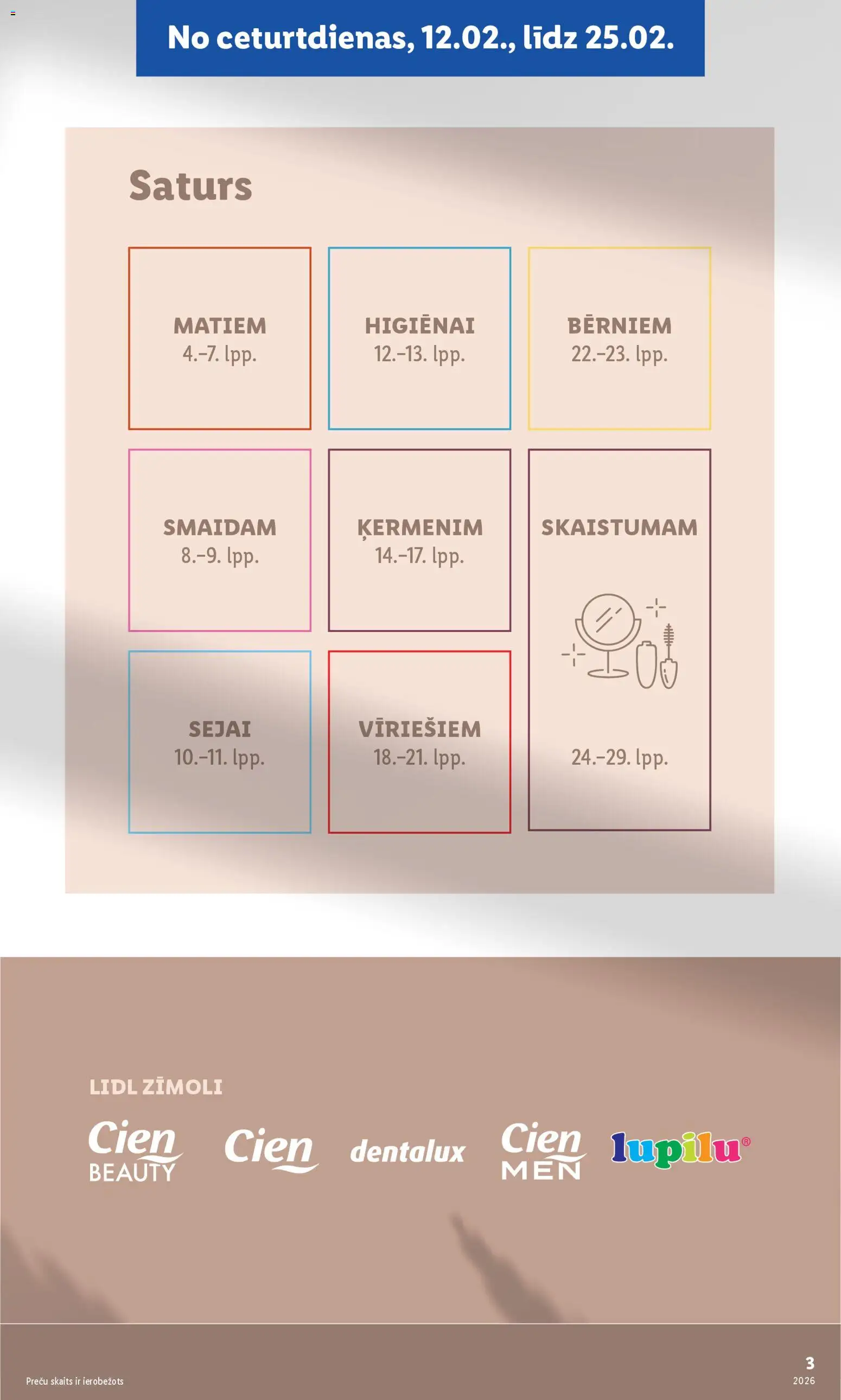 No ceturtdienas, 12.02., līdz 25.02.

Saturs

MATIEM
4.–7. lpp.

HIGIĒNAI
12.–13. lpp.

BĒRNIEM
22.–23. lpp.

SMAIDAM
8.–9. lpp.

ĶERMENIM
14.–17. lpp.

SKAISTUMAM
24.–29. lpp.

SEJAI
10.–11. lpp.

VĪRIEŠIEM
18.–21. lpp.

LIDL ZĪMOLI

Cien BEAUTY

Cien

dentalux

Cien MEN

lupilu®

Preču skaits ir ierobežots

3
2026